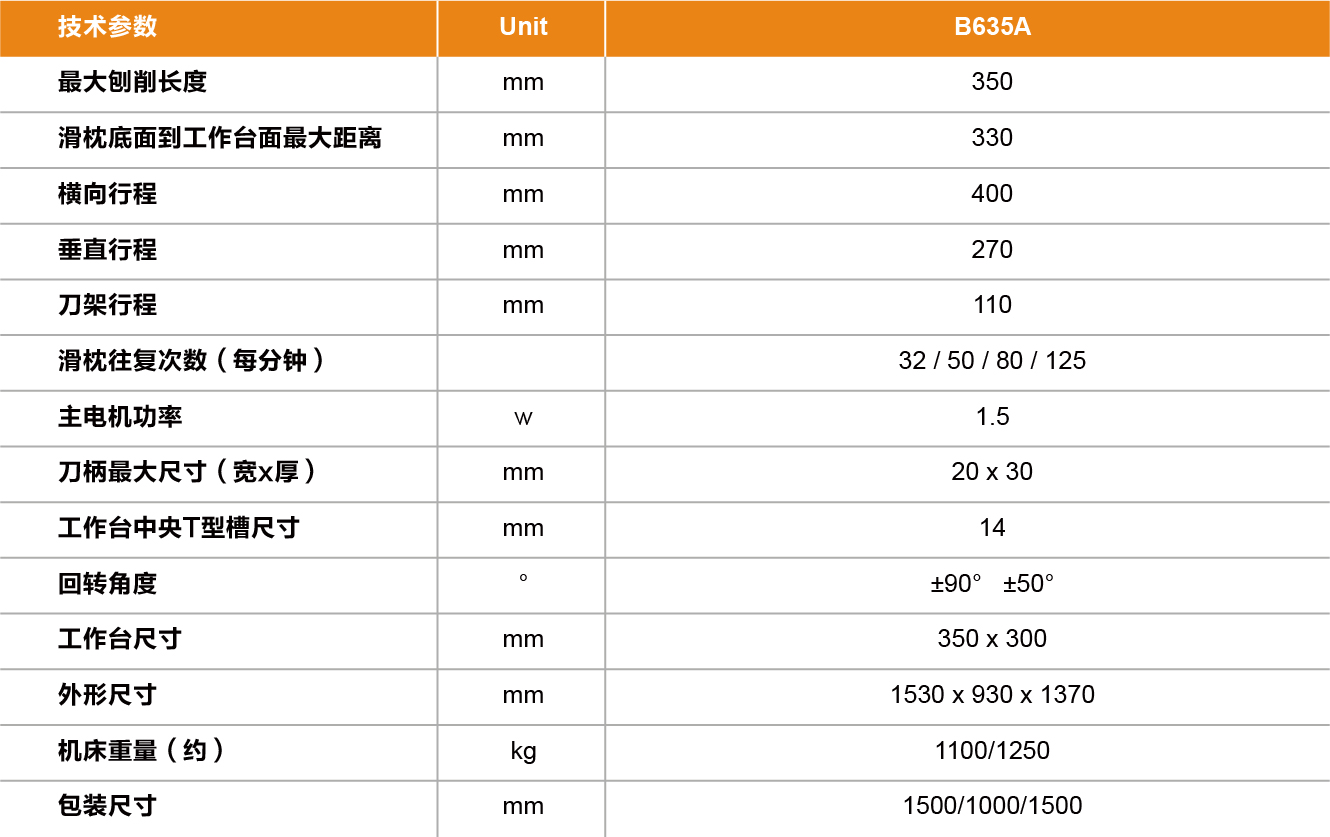 | 技术参数 | Unit | B635A |
|---|---|---|
| 最大刨削长度 | mm | 350 |
| 滑枕底面到工作台面最大距离 | mm | 330 |
| 横向行程 | mm | 400 |
| 垂直行程 | mm | 270 |
| 刀架行程 | mm | 110 |
| 滑枕往复次数（每分钟） | | 32 / 50 / 80 / 125 |
| 主电机功率 | w | 1.5 |
| 刀柄最大尺寸（宽x厚） | mm | 20 x 30 |
| 工作台中央T型槽尺寸 | mm | 14 |
| 回转角度 | ° | ±90°　±50° |
| 工作台尺寸 | mm | 350 x 300 |
| 外形尺寸 | mm | 1530 x 930 x 1370 |
| 机床重量（约） | kg | 1100/1250 |
| 包装尺寸 | mm | 1500/1000/1500 |